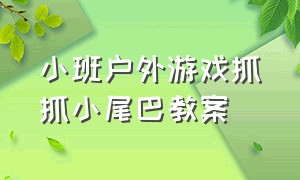 小班户外游戏抓抓小尾巴教案